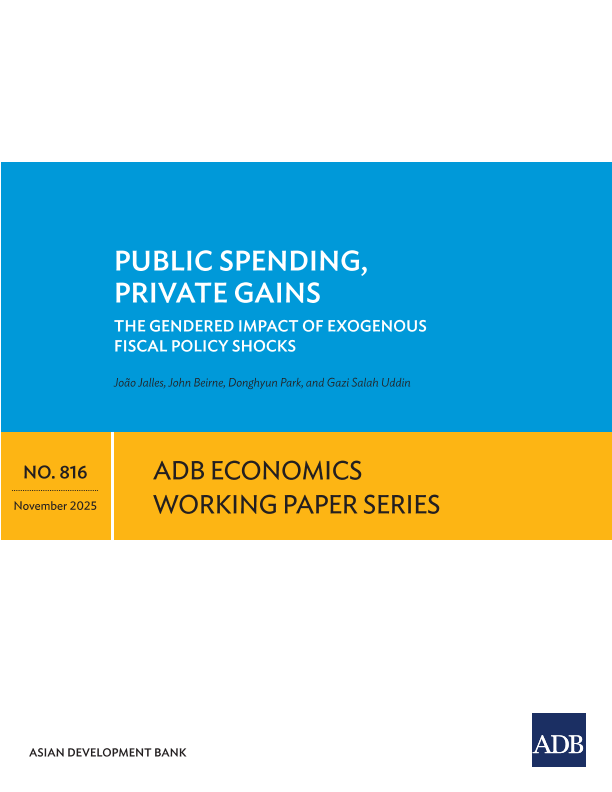 PUBLIC SPENDING, PRIVATE GAINS

THE GENDERED IMPACT OF EXOGENOUS FISCAL POLICY SHOCKS

João Jalles, John Beirne, Donghyun Park, and Gazi Salah Uddin

NO. 816

November 2025

ADB ECONOMICS WORKING PAPER SERIES

ASIAN DEVELOPMENT BANK

ADB